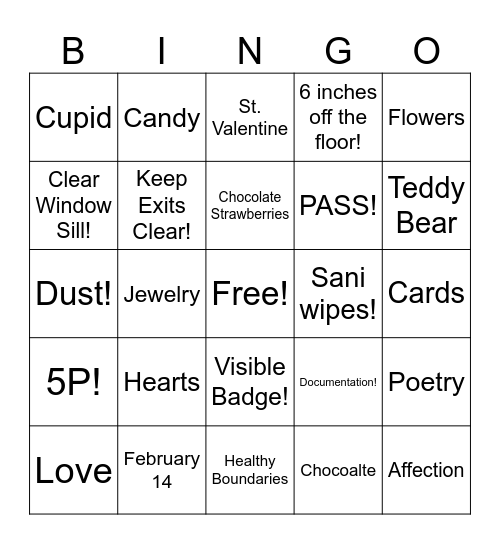 | B | I | N | G | O |
|---|---|---|---|---|
| Cupid | Candy | St. Valentine | 6 inches off the floor! | Flowers |
| Clear Window Sill! | Keep Exits Clear! | Chocolate Strawberries | PASS! | Teddy Bear |
| Dust! | Jewelry | Free! | Sani wipes! | Cards |
| 5P! | Hearts | Visible Badge! | Documentation! | Poetry |
| Love | February 14 | Healthy Boundaries | Chocoalte | Affection |